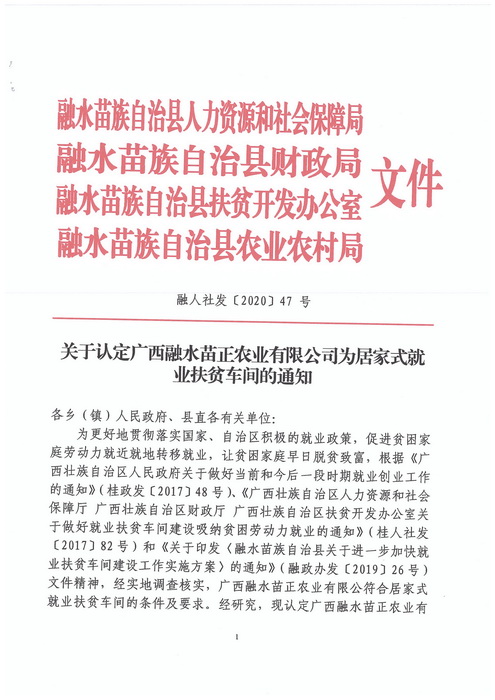 融水苗族自治县人力资源和社会保障局
融水苗族自治县财政局
融水苗族自治县扶贫开发办公室
融水苗族自治县农业农村局
文件

融人社发〔2020〕47 号

关于认定广西融水苗正农业有限公司为居家式就业扶贫车间的通知

各乡（镇）人民政府、县直各有关单位：

为更好地贯彻落实国家、自治区积极的就业政策，促进贫困家庭劳动力就近就地转移就业，让贫困家庭早日脱贫致富，根据《广西壮族自治区人民政府关于做好当前和今后一段时期就业创业工作的通知》（桂政发〔2017〕48 号）、《广西壮族自治区人力资源和社会保障厅 广西壮族自治区财政厅 广西壮族自治区扶贫开发办公室关于做好就业扶贫车间建设吸纳贫困劳动力就业的通知》（桂人社发〔2017〕82 号）和《关于印发〈融水苗族自治县关于进一步加快就业扶贫车间建设工作实施方案〉的通知》（融政办发〔2019〕26 号）文件精神，经实地调查核实，广西融水苗正农业有限公司符合居家式就业扶贫车间的条件及要求。经研究，现认定广西融水苗正农业有

1